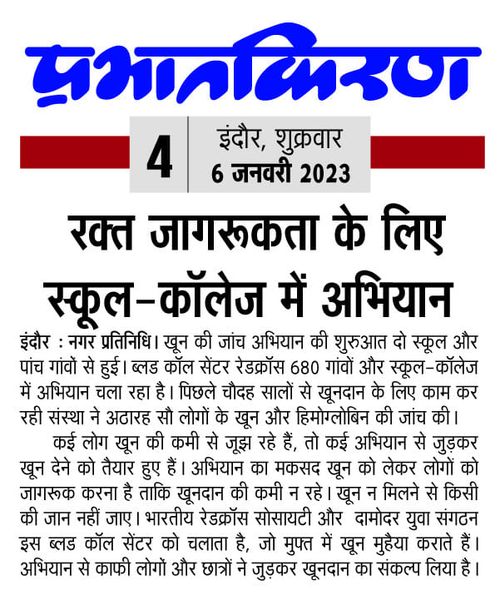 प्रभातकिरण

4 इंदौर, शुक्रवार 6 जनवरी 2023

रक्त जागरूकता के लिए स्कूल-कॉलेज में अभियान

इंदौर : नगर प्रतिनिधि। खून की जांच अभियान की शुरुआत दो स्कूल और पांच गांवों से हुई। ब्लड कॉल सेंटर रेडक्रॉस 680 गांवों और स्कूल-कॉलेज में अभियान चला रहा है। पिछले चौदह सालों से खूनदान के लिए काम कर रही संस्था ने अठारह सौ लोगों के खून और हिमोग्लोबिन की जांच की।

कई लोग खून की कमी से जूझ रहे हैं, तो कई अभियान से जुड़कर खून देने को तैयार हुए हैं। अभियान का मकसद खून को लेकर लोगों को जागरूक करना है ताकि खूनदान की कमी न रहे। खून न मिलने से किसी की जान नहीं जाए। भारतीय रेडक्रॉस सोसायटी और दामोदर युवा संगठन इस ब्लड कॉल सेंटर को चलाता है, जो मुफ्त में खून मुहैया कराते हैं। अभियान से काफी लोगों और छात्रों ने जुड़कर खूनदान का संकल्प लिया है।